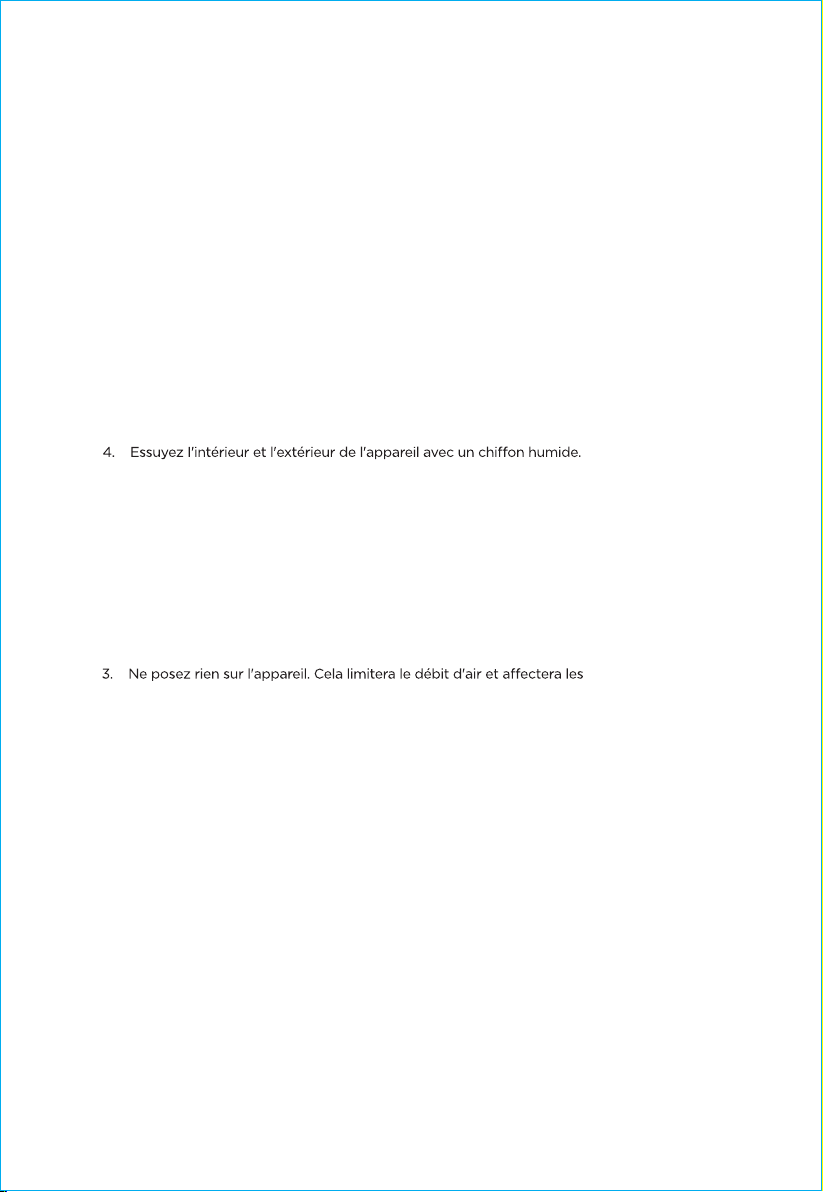 4. Essuyez l'intérieur et l'extérieur de l'appareil avec un chiffon humide.

3. Ne posez rien sur l'appareil. Cela limitera le débit d'air et affectera les